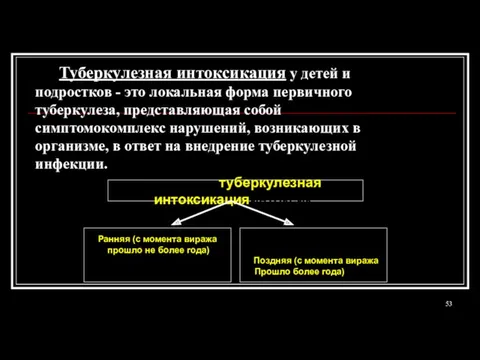 Туберкулезная интоксикация у детей и подростков - это локальная форма первичного туберкулеза, представляющая собой симптомокомплекс нарушений, возникающих в организме, в ответ на внедрение туберкулезной инфекции.

туберкулезная интоксикация

Ранняя (с момента виража прошло не более года)

Поздняя (с момента виража Прошло более года)

53